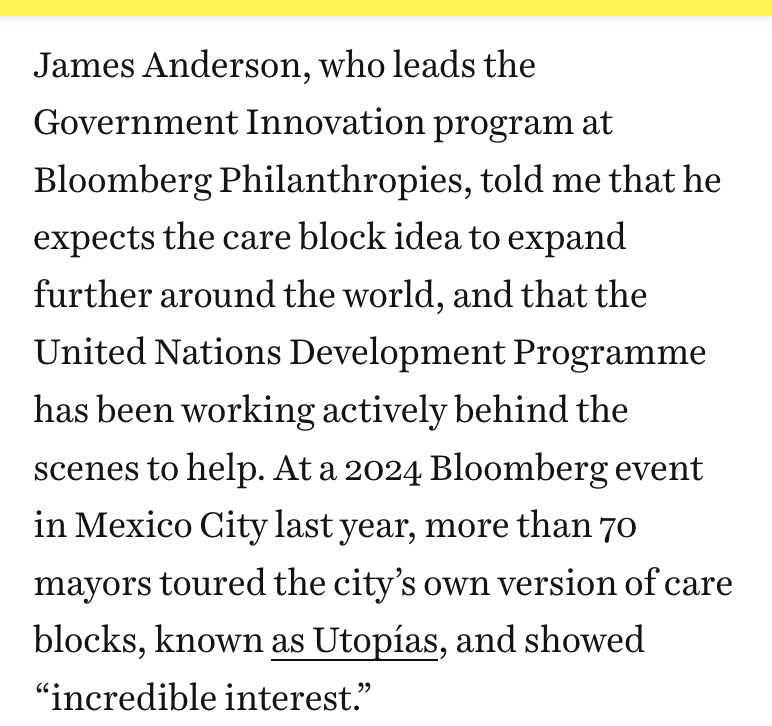 James Anderson, who leads the Government Innovation program at Bloomberg Philanthropies, told me that he expects the care block idea to expand further around the world, and that the United Nations Development Programme has been working actively behind the scenes to help. At a 2024 Bloomberg event in Mexico City last year, more than 70 mayors toured the city’s own version of care blocks, known as Utopías, and showed “incredible interest.”